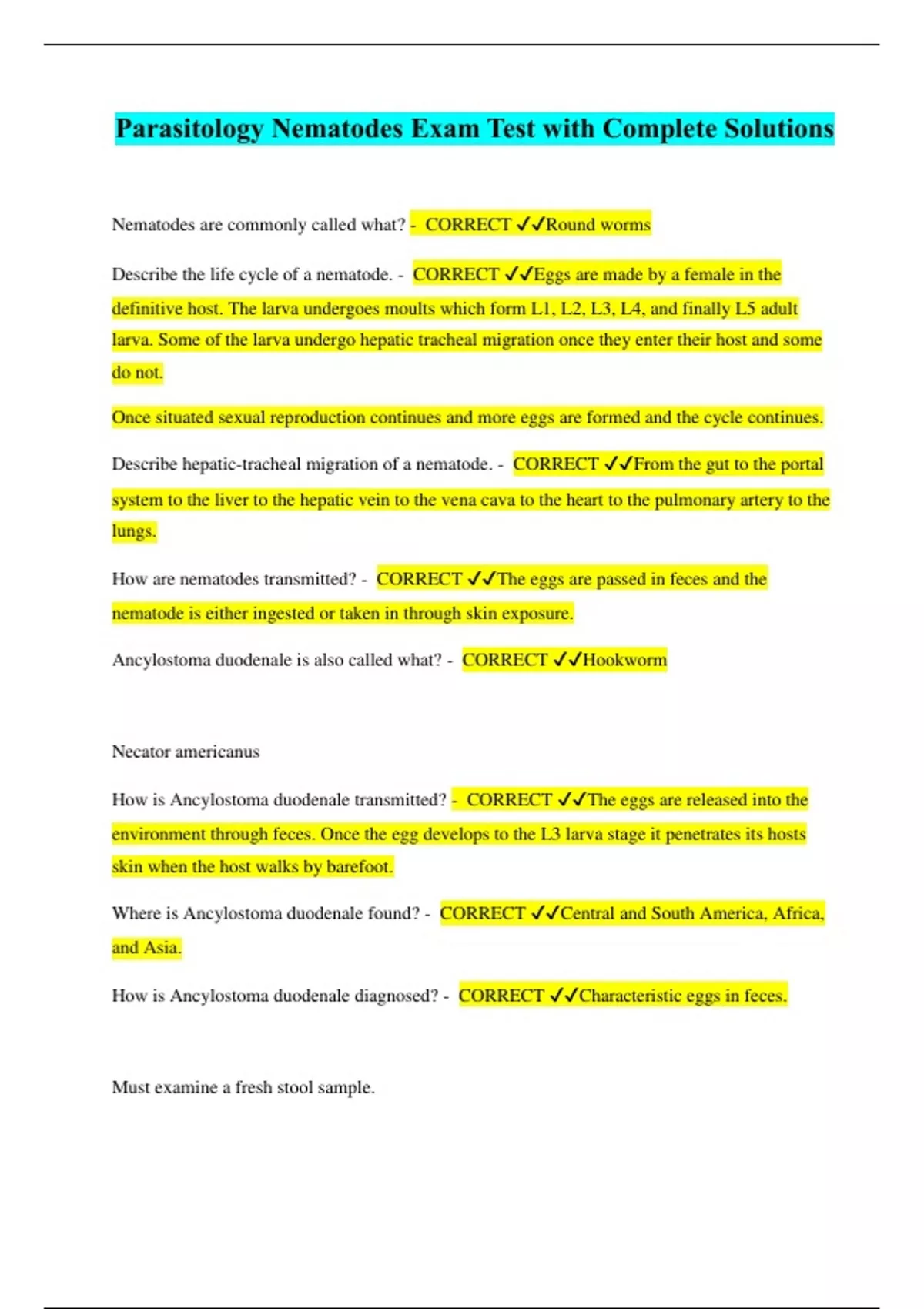 Parasitology Nematodes Exam Test with Complete Solutions

Nematodes are commonly called what? - CORRECT ✓✓Round worms

Describe the life cycle of a nematode. - CORRECT ✓✓Eggs are made by a female in the definitive host. The larva undergoes moults which form L1, L2, L3, L4, and finally L5 adult larva. Some of the larva undergo hepatic tracheal migration once they enter their host and some do not.

Once situated sexual reproduction continues and more eggs are formed and the cycle continues.

Describe hepatic-tracheal migration of a nematode. - CORRECT ✓✓From the gut to the portal system to the liver to the hepatic vein to the vena cava to the heart to the pulmonary artery to the lungs.

How are nematodes transmitted? - CORRECT ✓✓The eggs are passed in feces and the nematode is either ingested or taken in through skin exposure.

Ancylostoma duodenale is also called what? - CORRECT ✓✓Hookworm

Necator americanus

How is Ancylostoma duodenale transmitted? - CORRECT ✓✓The eggs are released into the environment through feces. Once the egg develops to the L3 larva stage it penetrates its hosts skin when the host walks by barefoot.

Where is Ancylostoma duodenale found? - CORRECT ✓✓Central and South America, Africa, and Asia.

How is Ancylostoma duodenale diagnosed? - CORRECT ✓✓Characteristic eggs in feces.

Must examine a fresh stool sample.